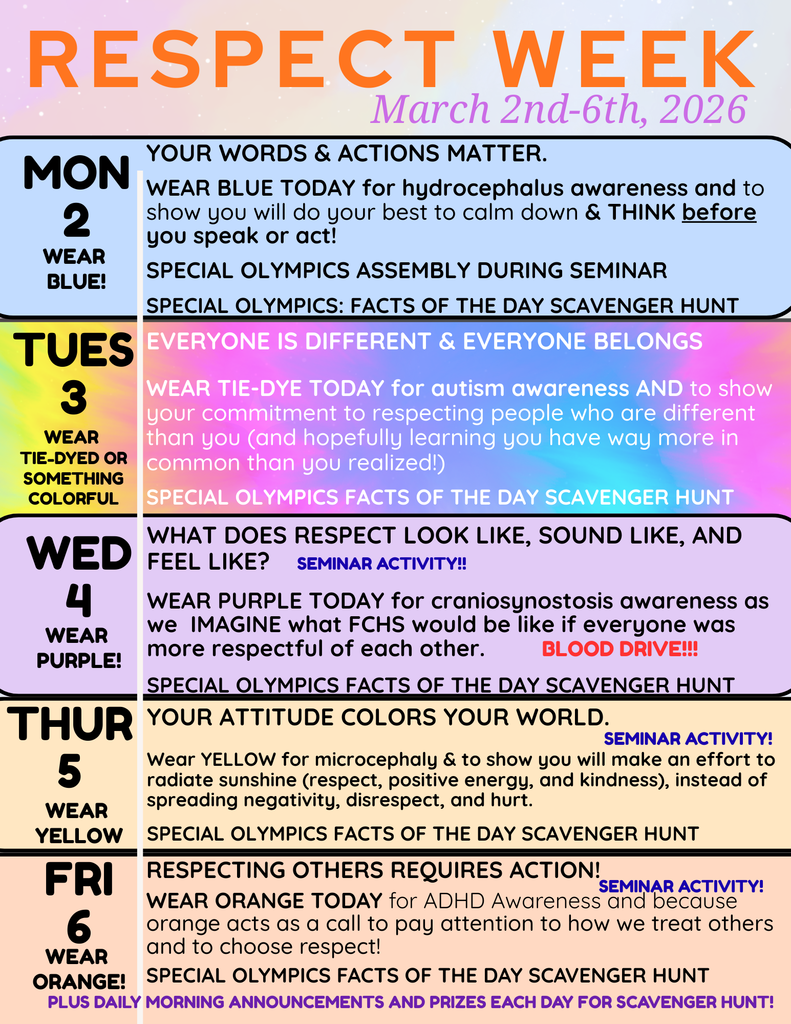 RESPECT WEEK
March 2nd-6th, 2026

MON
2
WEAR BLUE!

YOUR WORDS & ACTIONS MATTER.

WEAR BLUE TODAY for hydrocephalus awareness and to show you will do your best to calm down & THINK before you speak or act!

SPECIAL OLYMPICS ASSEMBLY DURING SEMINAR

SPECIAL OLYMPICS: FACTS OF THE DAY SCAVENGER HUNT

TUES
3
WEAR TIE-DYED OR SOMETHING COLORFUL

EVERYONE IS DIFFERENT & EVERYONE BELONGS

WEAR TIE-DYE TODAY for autism awareness AND to show your commitment to respecting people who are different than you (and hopefully learning you have way more in common than you realized!)

SPECIAL OLYMPICS FACTS OF THE DAY SCAVENGER HUNT

WED
4
WEAR PURPLE!

WHAT DOES RESPECT LOOK LIKE, SOUND LIKE, AND FEEL LIKE? SEMINAR ACTIVITY!!

WEAR PURPLE TODAY for craniosynostosis awareness as we IMAGINE what FCHS would be like if everyone was more respectful of each other. BLOOD DRIVE!!!

SPECIAL OLYMPICS FACTS OF THE DAY SCAVENGER HUNT

THUR
5
WEAR YELLOW

YOUR ATTITUDE COLORS YOUR WORLD.

SEMINAR ACTIVITY!

Wear YELLOW for microcephaly & to show you will make an effort to radiate sunshine (respect, positive energy, and kindness), instead of spreading negativity, disrespect, and hurt.

SPECIAL OLYMPICS FACTS OF THE DAY SCAVENGER HUNT

FRI
6
WEAR ORANGE!

RESPECTING OTHERS REQUIRES ACTION!

SEMINAR ACTIVITY!

WEAR ORANGE TODAY for ADHD Awareness and because orange acts as a call to pay attention to how we treat others and to choose respect!

SPECIAL OLYMPICS FACTS OF THE DAY SCAVENGER HUNT

PLUS DAILY MORNING ANNOUNCEMENTS AND PRIZES EACH DAY FOR SCAVENGER HUNT!